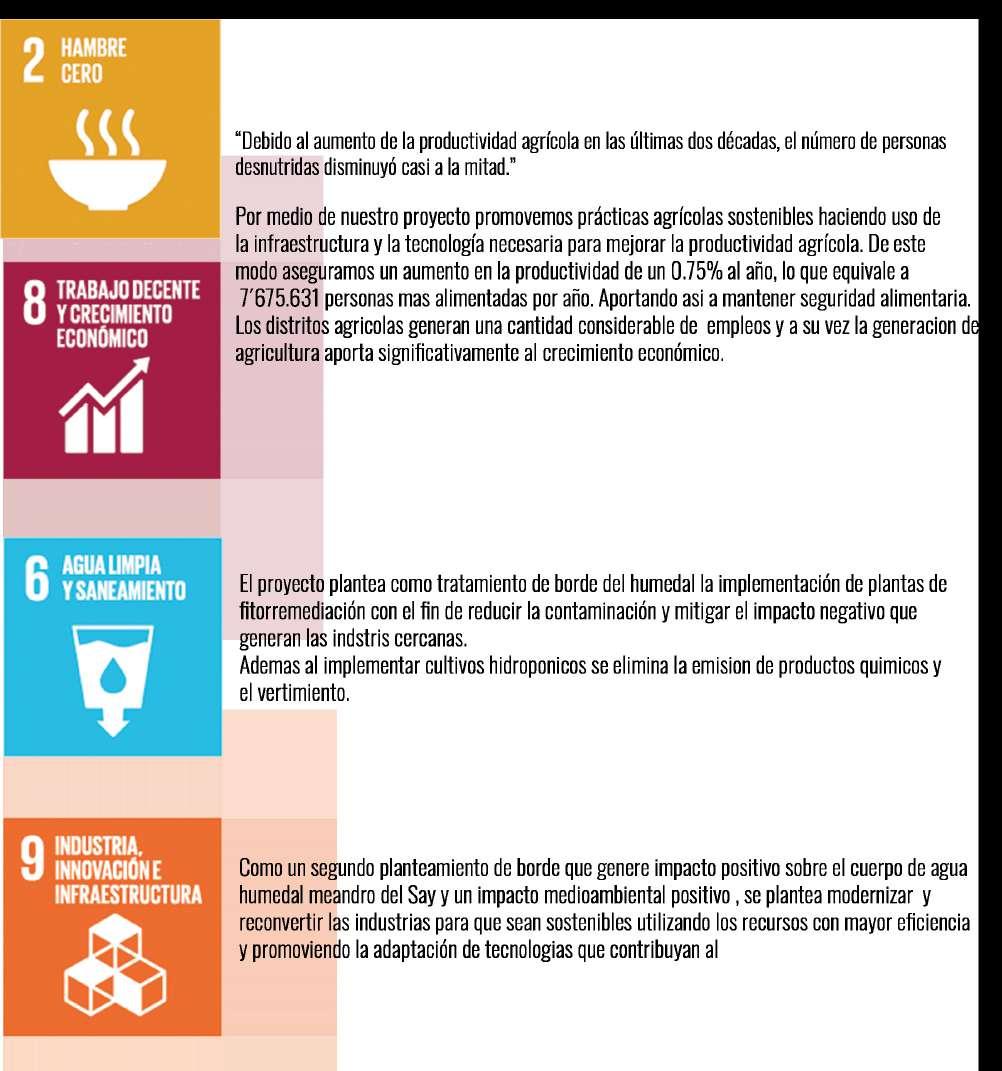 2 HAMBRE CERO

"Debido al aumento de la productividad agrícola en las últimas dos décadas, el número de personas desnutridas disminuyó casi a la mitad."

Por medio de nuestro proyecto promovemos prácticas agrícolas sostenibles haciendo uso de la infraestructura y la tecnología necesaria para mejorar la productividad agrícola. De este modo aseguramos un aumento en la productividad de un 0.75% al año, lo que equivale a 7'675.631 personas mas alimentadas por año. Aportando asi a mantener seguridad alimentaria. Los distritos agricolas generan una cantidad considerable de empleos y a su vez la generacion de agricultura aporta significativamente al crecimiento económico.

8 TRABAJO DECENTE Y CRECIMIENTO ECONÓMICO

6 AGUA LIMPIA Y SANEAMIENTO

El proyecto plantea como tratamiento de borde del humedal la implementación de plantas de fitorremediación con el fin de reducir la contaminación y mitigar el impacto negativo que generan las indstris cercanas.
Ademas al implementar cultivos hidroponicos se elimina la emision de productos quimicos y el vertimiento.

9 INDUSTRIA, INNOVACIÓN E INFRAESTRUCTURA

Como un segundo planteamiento de borde que genere impacto positivo sobre el cuerpo de agua humedal meandro del Say y un impacto medioambiental positivo , se plantea modernizar y reconvertir las industrias para que sean sostenibles utilizando los recursos con mayor eficiencia y promoviendo la adaptación de tecnologias que contribuyan al